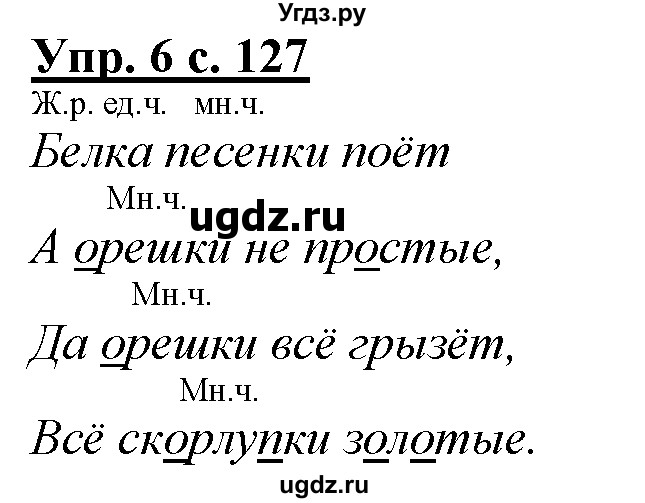 Угдз.ру

Упр. 6 с. 127

Ж.р. ед.ч. мн.ч.

Белка песенки поёт

Мн.ч.

ugdz.ru

А орешки не простые,

Мн.ч.

Да орешки всё грызёт,

Мн.ч.

Всё скорлупки золотые.

ugdz.ru